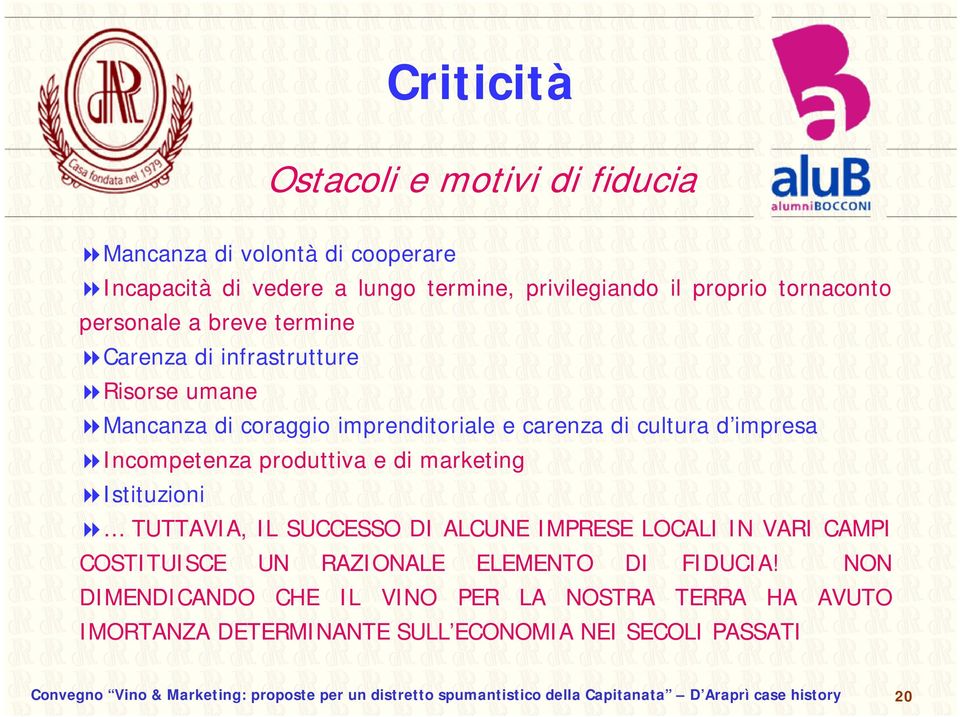 dAR
Casa fondata nel 1979

Criticità

aluB
alumniBOCCONI

Ostacoli e motivi di fiducia

Mancanza di volontà di cooperare

Incapacità di vedere a lungo termine, privilegiando il proprio tornaconto personale a breve termine

Carenza di infrastrutture

Risorse umane

Mancanza di coraggio imprenditoriale e carenza di cultura d'impresa

Incompetenza produttiva e di marketing

Istituzioni

… TUTTAVIA, IL SUCCESSO DI ALCUNE IMPRESE LOCALI IN VARI CAMPI COSTITUISCE UN RAZIONALE ELEMENTO DI FIDUCIA! NON DIMENDICANDO CHE IL VINO PER LA NOSTRA TERRA HA AVUTO IMORTANZA DETERMINANTE SULL'ECONOMIA NEI SECOLI PASSATI

Convegno "Vino & Marketing: proposte per un distretto spumantistico della Capitanata" – D'Araprì case history 20